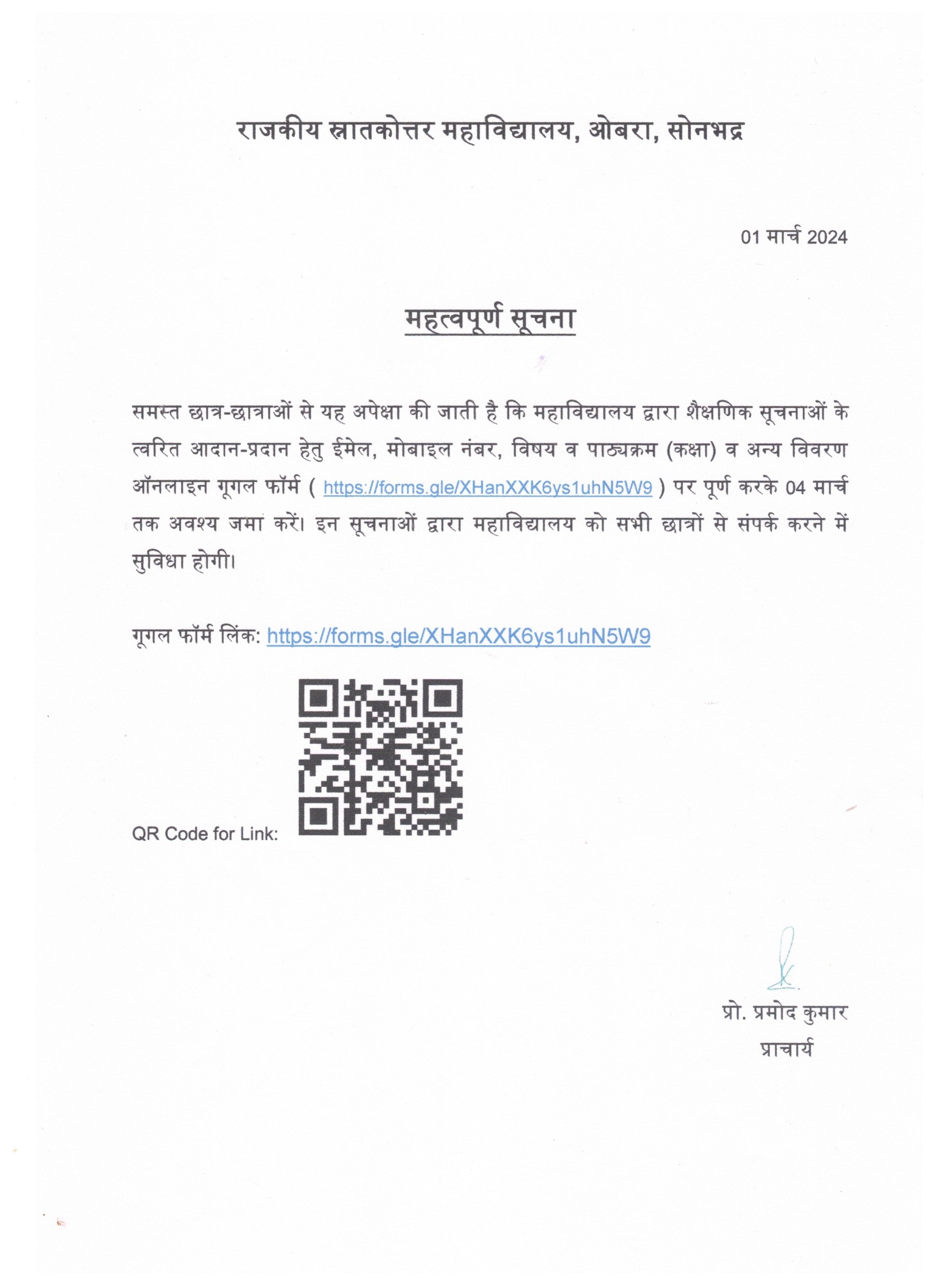 राजकीय स्नातकोत्तर महाविद्यालय, ओबरा, सोनभद्र

01 मार्च 2024

महत्वपूर्ण सूचना

समस्त छात्र-छात्राओं से यह अपेक्षा की जाती है कि महाविद्यालय द्वारा शैक्षणिक सूचनाओं के त्वरित आदान-प्रदान हेतु ईमेल, मोबाइल नंबर, विषय व पाठ्यक्रम (कक्षा) व अन्य विवरण ऑनलाइन गूगल फॉर्म ( https://forms.gle/XHanXXK6ys1uhN5W9 ) पर पूर्ण करके 04 मार्च तक अवश्य जमा करें। इन सूचनाओं द्वारा महाविद्यालय को सभी छात्रों से संपर्क करने में सुविधा होगी।

गूगल फॉर्म लिंक: https://forms.gle/XHanXXK6ys1uhN5W9

QR Code for Link:

प्रो. प्रमोद कुमार
प्राचार्य